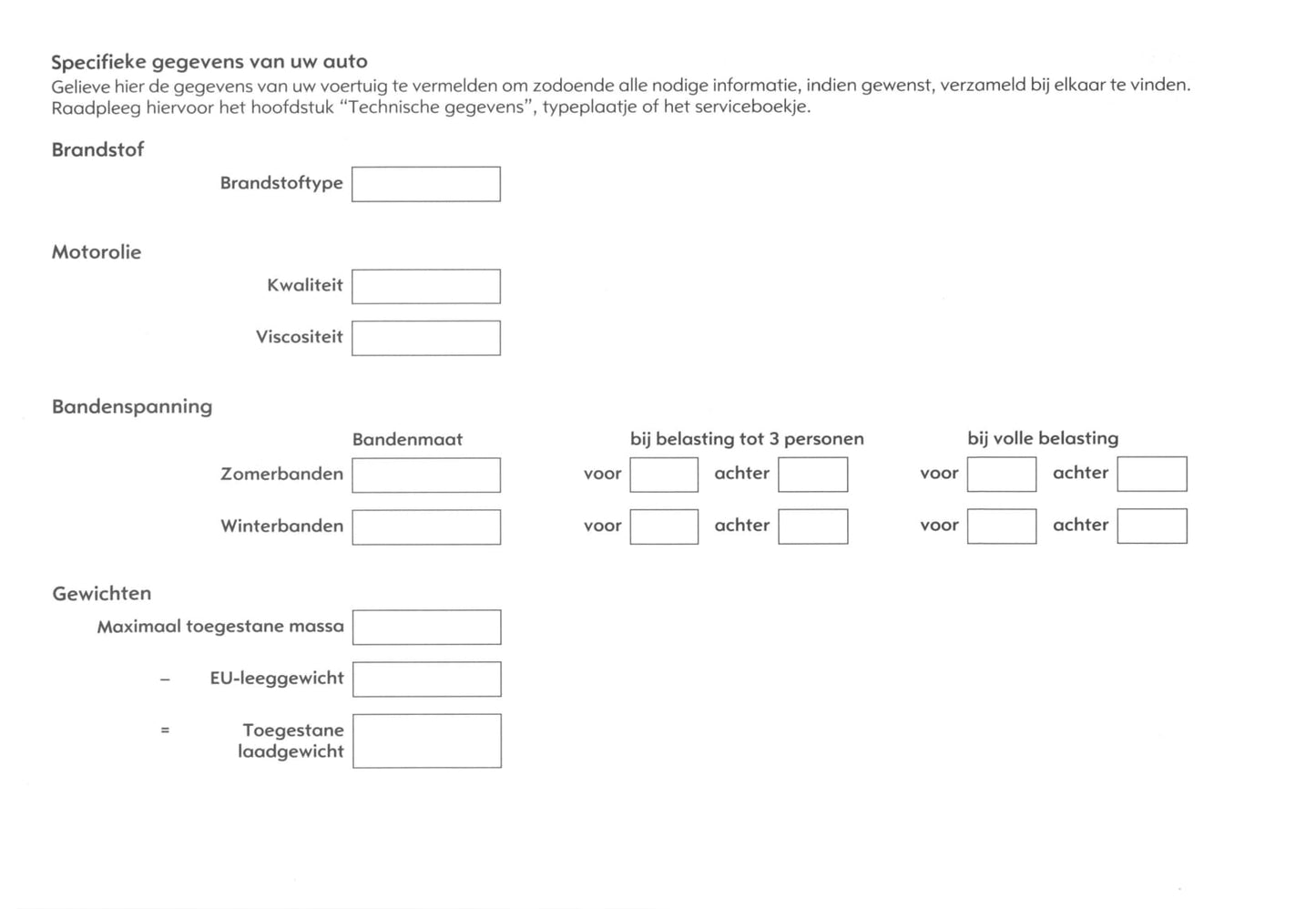 Specifieke gegevens van uw auto
Gelieve hier de gegevens van uw voertuig te vermelden om zodoende alle nodige informatie, indien gewenst, verzameld bij elkaar te vinden. Raadpleeg hiervoor het hoofdstuk "Technische gegevens", typeplaatje of het serviceboekje.

Brandstof

Brandstoftype

Motorolie

Kwaliteit

Viscositeit

Bandenspanning

Bandenmaat

bij belasting tot 3 personen

bij volle belasting

Zomerbanden voor achter voor achter

Winterbanden voor achter voor achter

Gewichten

Maximaal toegestane massa

– EU-leeggewicht

= Toegestane laadgewicht